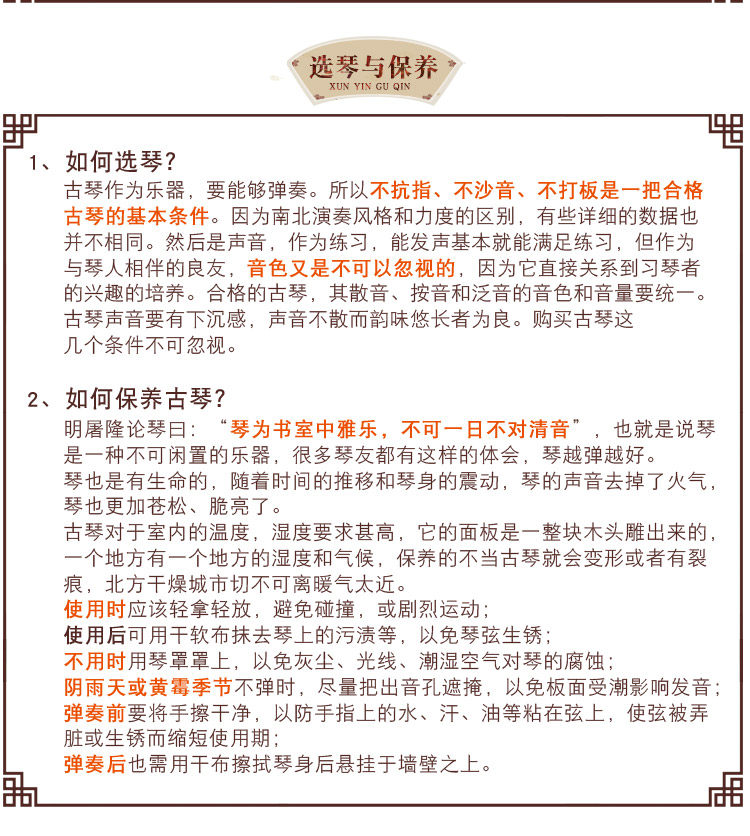 选琴与保养
XUN YIN GU QIN

1、如何选琴？
古琴作为乐器，要能够弹奏。所以不抗指、不沙音、不打板是一把合格古琴的基本条件。因为南北演奏风格和力度的区别，有些详细的数据也并不相同。然后是声音，作为练习，能发声基本就能满足练习，但作为与琴人相伴的良友，音色又是不可以忽视的，因为它直接关系到习琴者的兴趣的培养。合格的古琴，其散音、按音和泛音的音色和音量要统一。古琴声音要有下沉感，声音不散而韵味悠长者为良。购买古琴这几个条件不可忽视。

2、如何保养古琴？
明屠隆论琴曰：“琴为书室中雅乐，不可一日不对清音”，也就是说琴是一种不可闲置的乐器，很多琴友都有这样的体会，琴越弹越好。
琴也是有生命的，随着时间的推移和琴身的震动，琴的声音去掉了火气，琴也更加苍松、脆亮了。
古琴对于室内的温度，湿度要求甚高，它的面板是一整块木头雕出来的，一个地方有一个地方的湿度和气候，保养的不当古琴就会变形或者有裂痕，北方干燥城市切不可离暖气太近。
使用时应该轻拿轻放，避免碰撞，或剧烈运动；
使用后可用干软布抹去琴上的污渍等，以免琴弦生锈；
不用时用琴罩罩上，以免灰尘、光线、潮湿空气对琴的腐蚀；
阴雨天或黄霉季节不弹时，尽量把出音孔遮掩，以免板面受潮影响发音；
弹奏前要将手擦干净，以防手指上的水、汗、油等粘在弦上，使弦被弄脏或生锈而缩短使用期；
弹奏后也需用干布擦拭琴身后悬挂于墙壁之上。